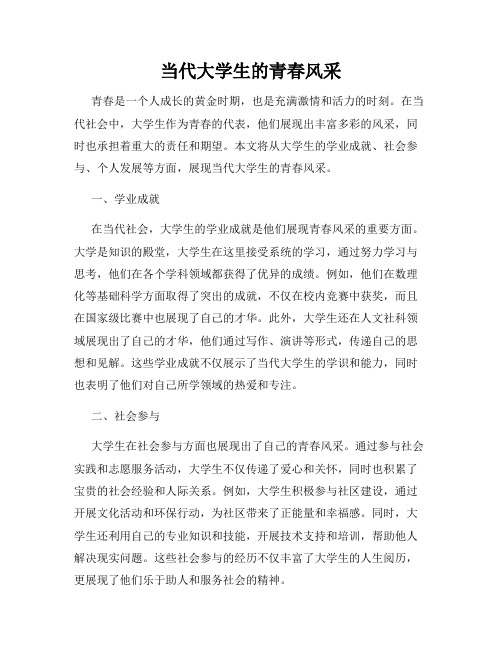 当代大学生的青春风采

青春是一个人成长的黄金时期，也是充满激情和活力的时刻。在当代社会中，大学生作为青春的代表，他们展现出丰富多彩的风采，同时也承担着重大的责任和期望。本文将从大学生的学业成就、社会参与、个人发展等方面，展现当代大学生的青春风采。

一、学业成就

在当代社会，大学生的学业成就是他们展现青春风采的重要方面。大学是知识的殿堂，大学生在这里接受系统的学习，通过努力学习与思考，他们在各个学科领域都获得了优异的成绩。例如，他们在数理化等基础科学方面取得了突出的成就，不仅在校内竞赛中获奖，而且在国家级比赛中也展现了自己的才华。此外，大学生还在人文社科领域展现出了自己的才华，他们通过写作、演讲等形式，传递自己的思想和见解。这些学业成就不仅展示了当代大学生的学识和能力，同时也表明了他们对自己所学领域的热爱和专注。

二、社会参与

大学生在社会参与方面也展现出了自己的青春风采。通过参与社会实践和志愿服务活动，大学生不仅传递了爱心和关怀，同时也积累了宝贵的社会经验和人际关系。例如，大学生积极参与社区建设，通过开展文化活动和环保行动，为社区带来了正能量和幸福感。同时，大学生还利用自己的专业知识和技能，开展技术支持和培训，帮助他人解决现实问题。这些社会参与的经历不仅丰富了大学生的人生阅历，更展现了他们乐于助人和服务社会的精神。